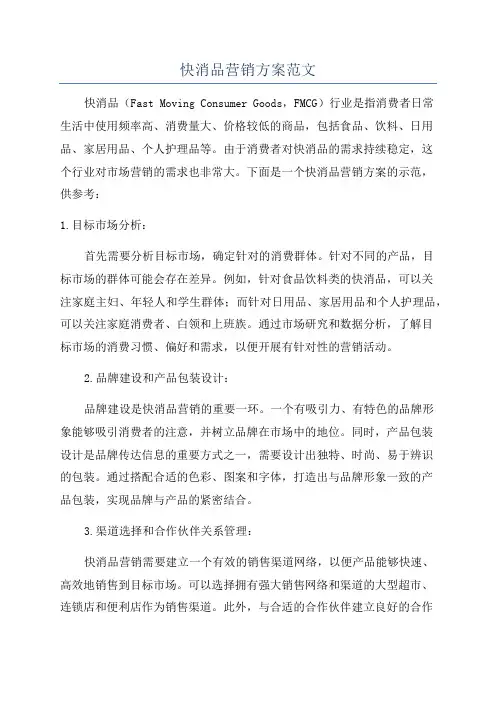 快消品营销方案范文

快消品（Fast Moving Consumer Goods，FMCG）行业是指消费者日常生活中使用频率高、消费量大、价格较低的商品，包括食品、饮料、日用品、家居用品、个人护理品等。由于消费者对快消品的需求持续稳定，这个行业对市场营销的需求也非常大。下面是一个快消品营销方案的示范，供参考：

1.目标市场分析：

首先需要分析目标市场，确定针对的消费群体。针对不同的产品，目标市场的群体可能会存在差异。例如，针对食品饮料类的快消品，可以关注家庭主妇、年轻人和学生群体；而针对日用品、家居用品和个人护理品，可以关注家庭消费者、白领和上班族。通过市场研究和数据分析，了解目标市场的消费习惯、偏好和需求，以便开展有针对性的营销活动。

2.品牌建设和产品包装设计：

品牌建设是快消品营销的重要一环。一个有吸引力、有特色的品牌形象能够吸引消费者的注意，并树立品牌在市场中的地位。同时，产品包装设计是品牌传达信息的重要方式之一，需要设计出独特、时尚、易于辨识的包装。通过搭配合适的色彩、图案和字体，打造出与品牌形象一致的产品包装，实现品牌与产品的紧密结合。

3.渠道选择和合作伙伴关系管理：

快消品营销需要建立一个有效的销售渠道网络，以便产品能够快速、高效地销售到目标市场。可以选择拥有强大销售网络和渠道的大型超市、连锁店和便利店作为销售渠道。此外，与合适的合作伙伴建立良好的合作